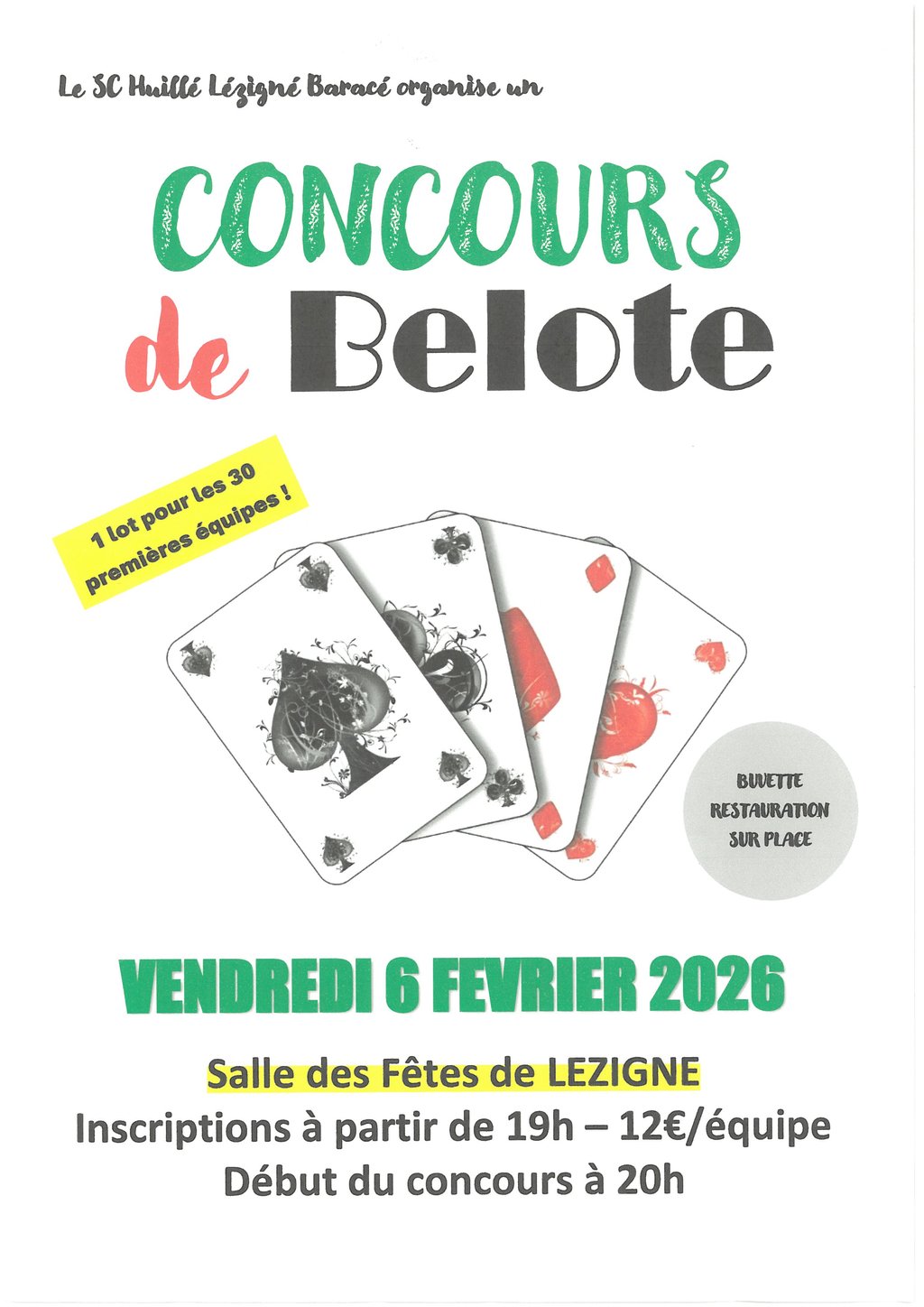 Le SC Huillé Lézigné Baracé organise un

CONCOURS

de Belote

1 lot pour les 30 premières équipes !

BUVETTE RESTAURATION SUR PLACE

VENDREDI 6 FEVRIER 2026

Salle des Fêtes de LEZIGNE

Inscriptions à partir de 19h – 12€/équipe

Début du concours à 20h